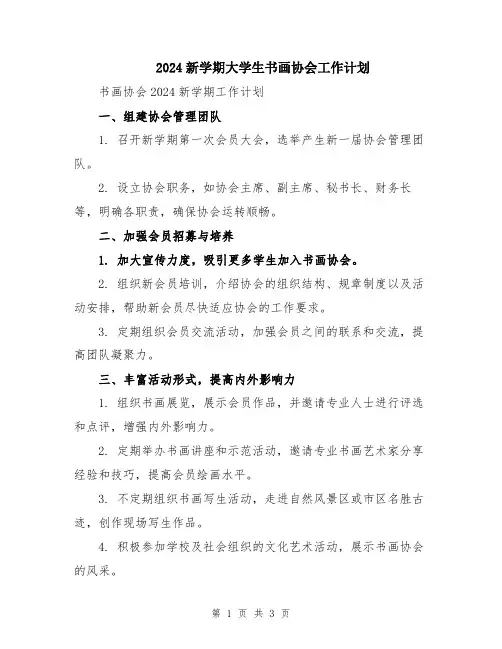 2024 新学期大学生书画协会工作计划

书画协会 2024 新学期工作计划

一、组建协会管理团队

1. 召开新学期第一次会员大会，选举产生新一届协会管理团队。

2. 设立协会职务，如协会主席、副主席、秘书长、财务长等，明确各职责，确保协会运转顺畅。

二、加强会员招募与培养

1. 加大宣传力度，吸引更多学生加入书画协会。

2. 组织新会员培训，介绍协会的组织结构、规章制度以及活动安排，帮助新会员尽快适应协会的工作要求。

3. 定期组织会员交流活动，加强会员之间的联系和交流，提高团队凝聚力。

三、丰富活动形式，提高内外影响力

1. 组织书画展览，展示会员作品，并邀请专业人士进行评选和点评，增强内外影响力。

2. 定期举办书画讲座和示范活动，邀请专业书画艺术家分享经验和技巧，提高会员绘画水平。

3. 不定期组织书画写生活动，走进自然风景区或市区名胜古迹，创作现场写生作品。

4. 积极参加学校及社会组织的文化艺术活动，展示书画协会的风采。

第 1 页 共 3 页